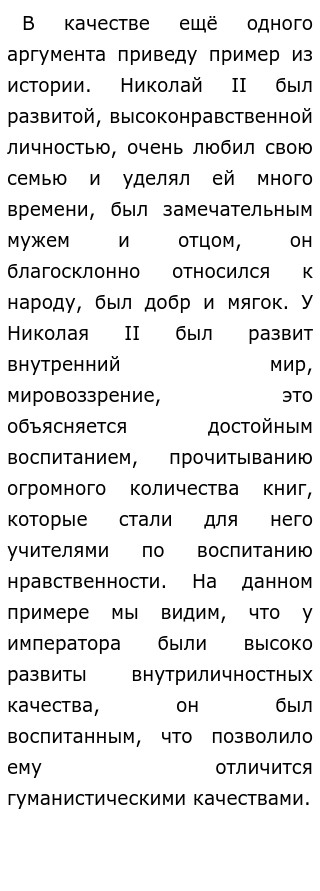 В качестве ещё одного аргумента приведу пример из истории. Николай II был развитой, высоконравственной личностью, очень любил свою семью и уделял ей много времени, был замечательным мужем и отцом, он благосклонно относился к народу, был добр и мягок. У Николая II был развит внутренний мир, мировоззрение, это объясняется достойным воспитанием, прочитыванию огромного количества книг, которые стали для него учителями по воспитанию нравственности. На данном примере мы видим, что у императора были высоко развиты внутриличностных качества, он был воспитанным, что позволило ему отличится гуманистическими качествами.